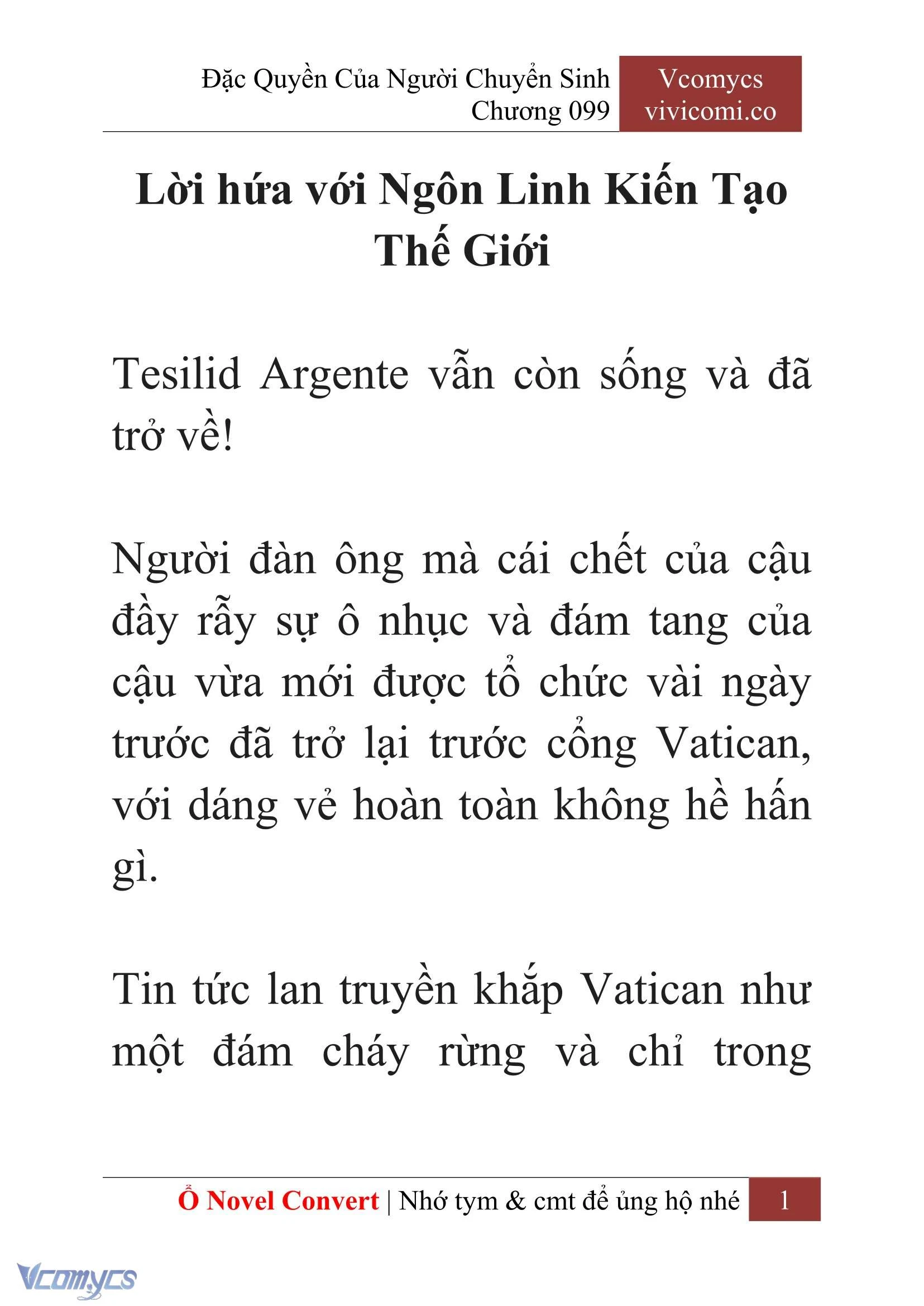 Đặc Quyền Của Người Chuyển Sinh
Chương 099

Vcomycs
vivicomi.co

Lời hứa với Ngôn Linh Kiến Tạo Thế Giới

Tesilid Argente vẫn còn sống và đã trở về!

Người đàn ông mà cái chết của cậu đầy rẫy sự ô nhục và đám tang của cậu vừa mới được tổ chức vài ngày trước đã trở lại trước cổng Vatican, với dáng vẻ hoàn toàn không hề hấn gì.

Tin tức lan truyền khắp Vatican như một đám cháy rừng và chỉ trong

Ổ Novel Convert | Nhớ tym & cmt để ủng hộ nhé 1

Vcomycs